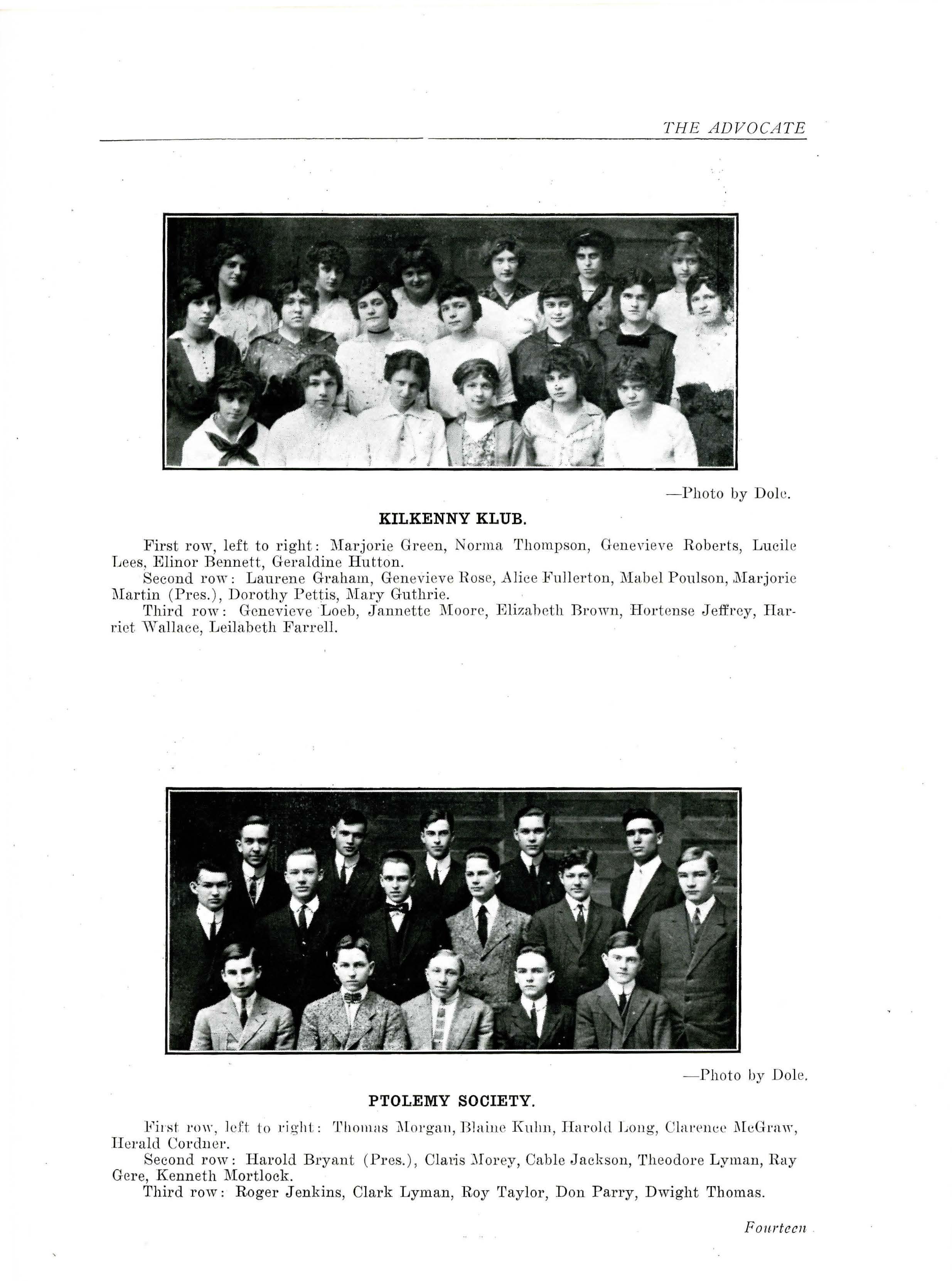 THE ADVOCATE

—Photo by Dole.

KILKENNY KLUB.

First row, left to right: Marjorie Green, Norma Thompson, Genevieve Roberts, Lucile Lees, Elinor Bennett, Geraldine Hutton.
Second row: Laurene Graham, Genevieve Rose, Alice Fullerton, Mabel Poulson, Marjorie Martin (Pres.), Dorothy Pettis, Mary Guthrie.
Third row: Genevieve Loeb, Jannette Moore, Elizabeth Brown, Hortense Jeffrey, Harriet Wallace, Leilabeth Farrell.

—Photo by Dole.

PTOLEMY SOCIETY.

First row, left to right: Thomas Morgan, Blaine Kuhn, Harold Long, Clarence McGraw, Herald Cordner.
Second row: Harold Bryant (Pres.), Claris Morey, Cable Jackson, Theodore Lyman, Ray Gere, Kenneth Mortlock.
Third row: Roger Jenkins, Clark Lyman, Roy Taylor, Don Parry, Dwight Thomas.

Fourteen